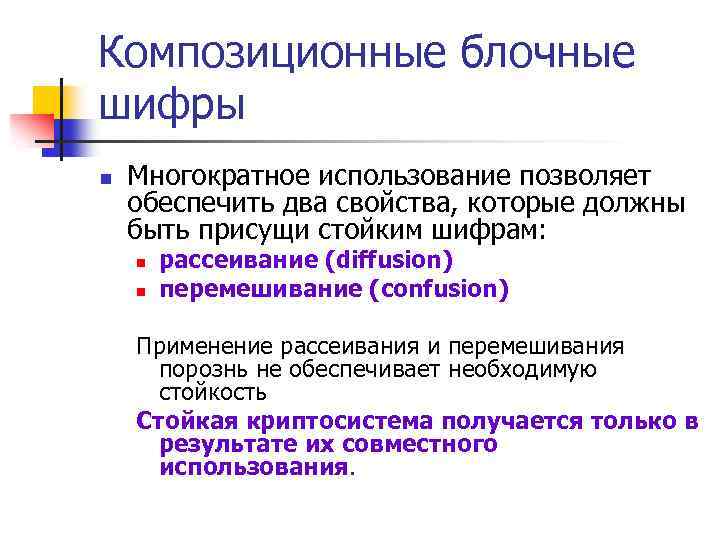 Композиционные блочные шифры

Многократное использование позволяет обеспечить два свойства, которые должны быть присущи стойким шифрам:

рассеивание (diffusion)

перемешивание (confusion)

Применение рассеивания и перемешивания порознь не обеспечивает необходимую стойкость

Стойкая криптосистема получается только в результате их совместного использования.